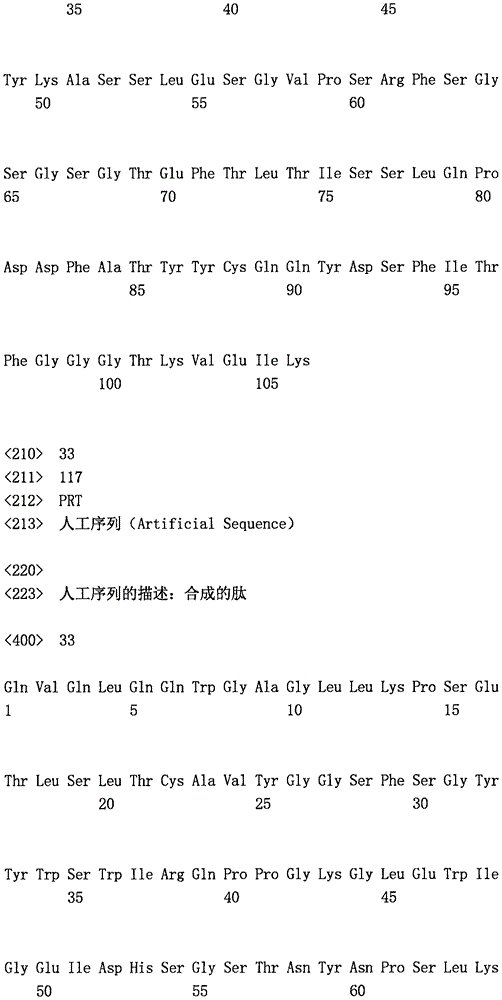 35 40 45

Tyr Lys Ala Ser Ser Leu Glu Ser Gly Val Pro Ser Arg Phe Ser Gly
50 55 60

Ser Gly Ser Gly Thr Glu Phe Thr Leu Thr Ile Ser Ser Leu Gln Pro
65 70 75 80

Asp Asp Phe Ala Thr Tyr Tyr Cys Gln Gln Tyr Asp Ser Phe Ile Thr
85 90 95

Phe Gly Gly Gly Thr Lys Val Glu Ile Lys
100 105

<210> 33
<211> 117
<212> PRT
<213> 人工序列(Artificial Sequence)

<220>
<223> 人工序列的描述:合成的肽

<400> 33

Gln Val Gln Leu Gln Gln Trp Gly Ala Gly Leu Leu Lys Pro Ser Glu
1 5 10 15

Thr Leu Ser Leu Thr Cys Ala Val Tyr Gly Gly Ser Phe Ser Gly Tyr
20 25 30

Tyr Trp Ser Trp Ile Arg Gln Pro Pro Gly Lys Gly Leu Glu Trp Ile
35 40 45

Gly Glu Ile Asp His Ser Gly Ser Thr Asn Tyr Asn Pro Ser Leu Lys
50 55 60